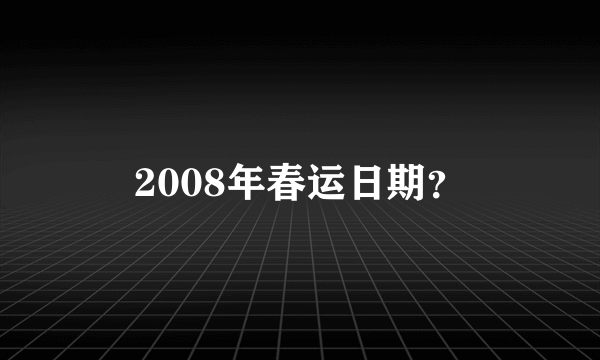 2008年春运日期?